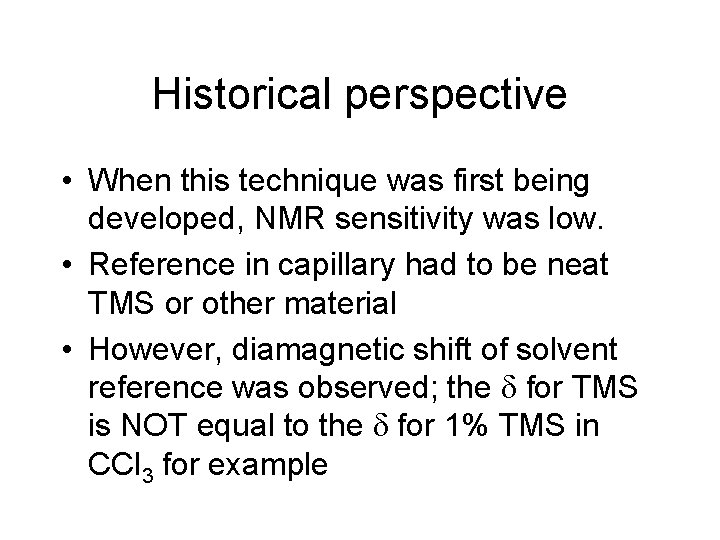 Historical perspective

• When this technique was first being developed, NMR sensitivity was low.

• Reference in capillary had to be neat TMS or other material

• However, diamagnetic shift of solvent reference was observed; the $\delta$ for TMS is NOT equal to the $\delta$ for 1% TMS in $CCl_3$ for example